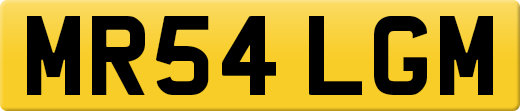 MR54 LGM